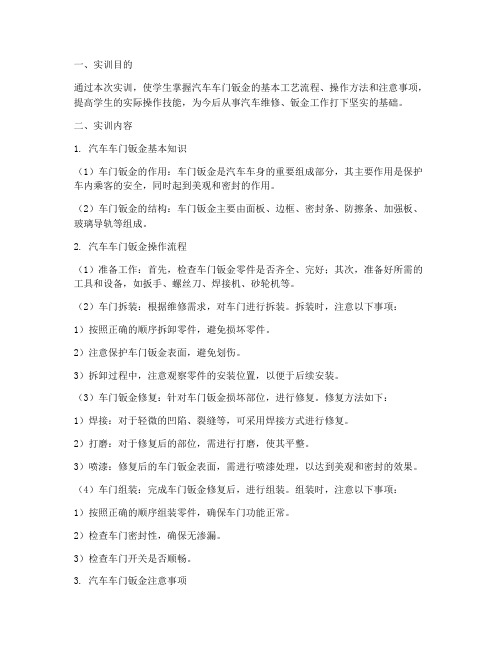 一、实训目的

通过本次实训，使学生掌握汽车车门钣金的基本工艺流程、操作方法和注意事项，提高学生的实际操作技能，为今后从事汽车维修、钣金工作打下坚实的基础。

二、实训内容

1. 汽车车门钣金基本知识

（1）车门钣金的作用：车门钣金是汽车车身的重要组成部分，其主要作用是保护车内乘客的安全，同时起到美观和密封的作用。

（2）车门钣金的结构：车门钣金主要由面板、边框、密封条、防擦条、加强板、玻璃导轨等组成。

2. 汽车车门钣金操作流程

（1）准备工作：首先，检查车门钣金零件是否齐全、完好；其次，准备好所需的工具和设备，如扳手、螺丝刀、焊接机、砂轮机等。

（2）车门拆装：根据维修需求，对车门进行拆装。拆装时，注意以下事项：

1）按照正确的顺序拆卸零件，避免损坏零件。

2）注意保护车门钣金表面，避免划伤。

3）拆卸过程中，注意观察零件的安装位置，以便于后续安装。

（3）车门钣金修复：针对车门钣金损坏部位，进行修复。修复方法如下：

1）焊接：对于轻微的凹陷、裂缝等，可采用焊接方式进行修复。

2）打磨：对于修复后的部位，需进行打磨，使其平整。

3）喷漆：修复后的车门钣金表面，需进行喷漆处理，以达到美观和密封的效果。

（4）车门组装：完成车门钣金修复后，进行组装。组装时，注意以下事项：

1）按照正确的顺序组装零件，确保车门功能正常。

2）检查车门密封性，确保无渗漏。

3）检查车门开关是否顺畅。

3. 汽车车门钣金注意事项